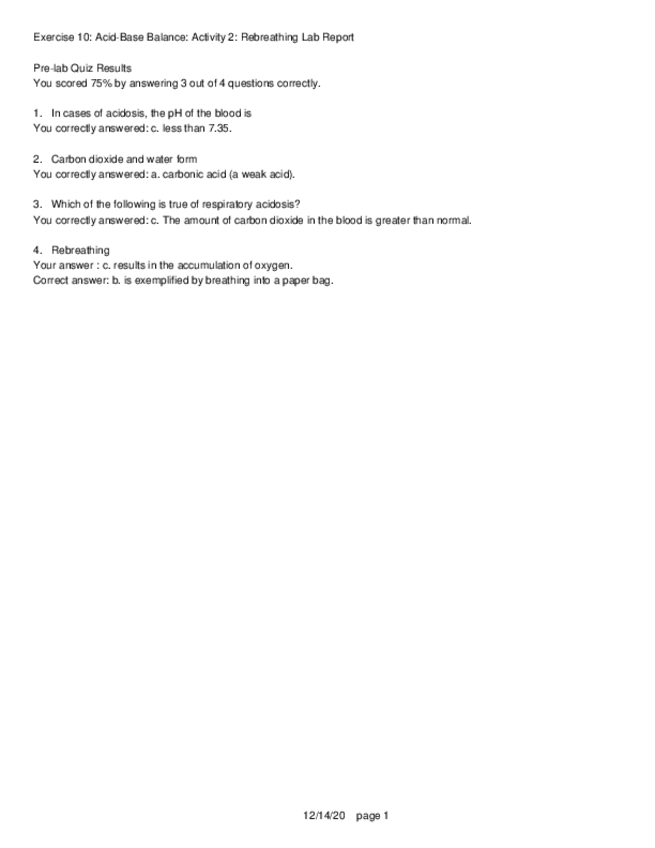 Exercise 10: Acid-Base Balance: Activity 2: Rebreathing Lab Report

Pre-lab Quiz Results
You scored 75% by answering 3 out of 4 questions correctly.

1. In cases of acidosis, the pH of the blood is
You correctly answered: c. less than 7.35.

2. Carbon dioxide and water form
You correctly answered: a. carbonic acid (a weak acid).

3. Which of the following is true of respiratory acidosis?
You correctly answered: c. The amount of carbon dioxide in the blood is greater than normal.

4. Rebreathing
Your answer : c. results in the accumulation of oxygen.
Correct answer: b. is exemplified by breathing into a paper bag.

12/14/20 page 1